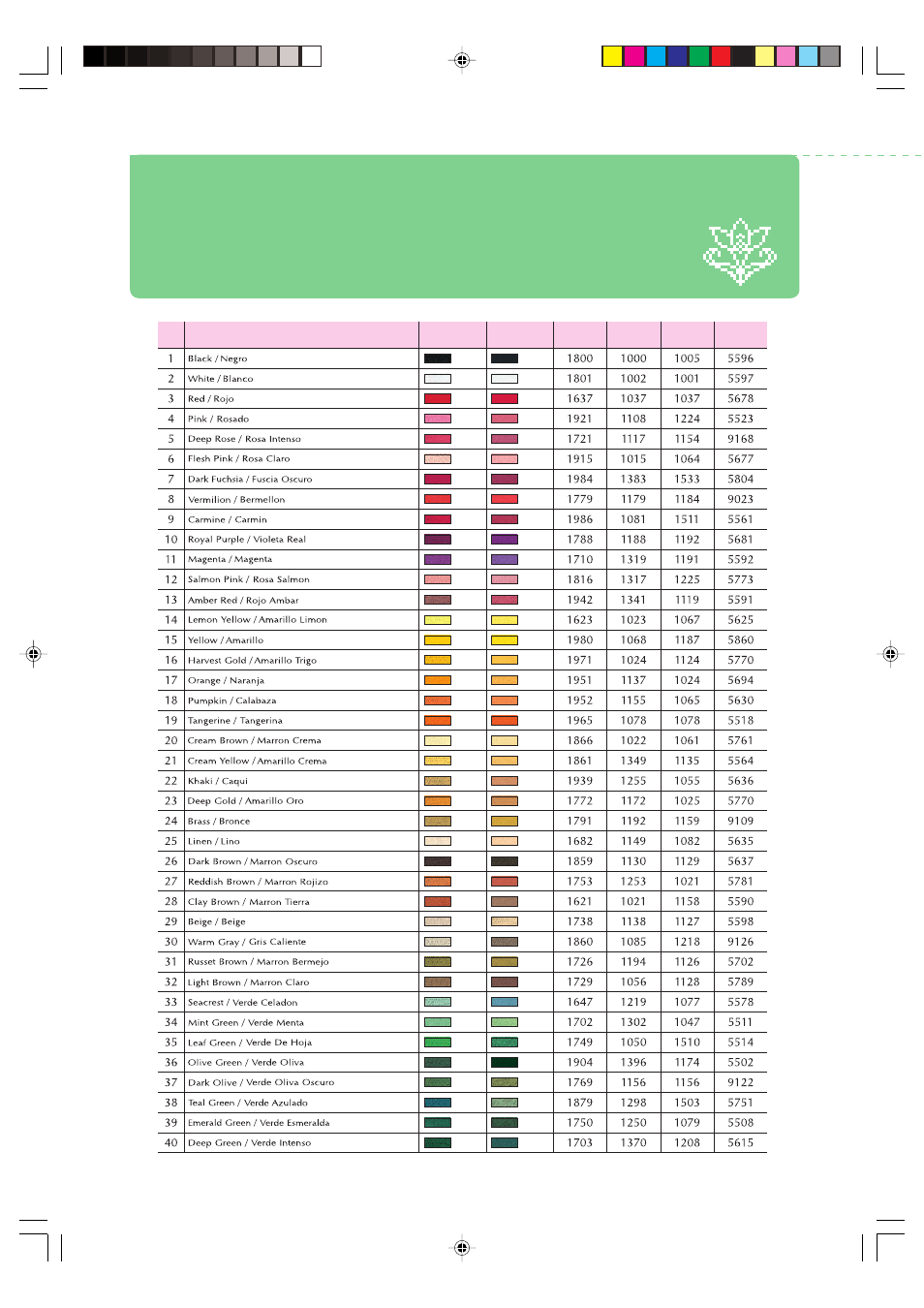 | | | | | | | | |
|---|---|---|---|---|---|---|---|
| 1 | Black / Negro | | | 1800 | 1000 | 1005 | 5596 |
| 2 | White / Blanco | | | 1801 | 1002 | 1001 | 5597 |
| 3 | Red / Rojo | | | 1637 | 1037 | 1037 | 5678 |
| 4 | Pink / Rosado | | | 1921 | 1108 | 1224 | 5523 |
| 5 | Deep Rose / Rosa Intenso | | | 1721 | 1117 | 1154 | 9168 |
| 6 | Flesh Pink / Rosa Claro | | | 1915 | 1015 | 1064 | 5677 |
| 7 | Dark Fuchsia / Fuscia Oscuro | | | 1984 | 1383 | 1533 | 5804 |
| 8 | Vermilion / Bermellon | | | 1779 | 1179 | 1184 | 9023 |
| 9 | Carmine / Carmin | | | 1986 | 1081 | 1511 | 5561 |
| 10 | Royal Purple / Violeta Real | | | 1788 | 1188 | 1192 | 5681 |
| 11 | Magenta / Magenta | | | 1710 | 1319 | 1191 | 5592 |
| 12 | Salmon Pink / Rosa Salmon | | | 1816 | 1317 | 1225 | 5773 |
| 13 | Amber Red / Rojo Ambar | | | 1942 | 1341 | 1119 | 5591 |
| 14 | Lemon Yellow / Amarillo Limon | | | 1623 | 1023 | 1067 | 5625 |
| 15 | Yellow / Amarillo | | | 1980 | 1068 | 1187 | 5860 |
| 16 | Harvest Gold / Amarillo Trigo | | | 1971 | 1024 | 1124 | 5770 |
| 17 | Orange / Naranja | | | 1951 | 1137 | 1024 | 5694 |
| 18 | Pumpkin / Calabaza | | | 1952 | 1155 | 1065 | 5630 |
| 19 | Tangerine / Tangerina | | | 1965 | 1078 | 1078 | 5518 |
| 20 | Cream Brown / Marron Crema | | | 1866 | 1022 | 1061 | 5761 |
| 21 | Cream Yellow / Amarillo Crema | | | 1861 | 1349 | 1135 | 5564 |
| 22 | Khaki / Caqui | | | 1939 | 1255 | 1055 | 5636 |
| 23 | Deep Gold / Amarillo Oro | | | 1772 | 1172 | 1025 | 5770 |
| 24 | Brass / Bronce | | | 1791 | 1192 | 1159 | 9109 |
| 25 | Linen / Lino | | | 1682 | 1149 | 1082 | 5635 |
| 26 | Dark Brown / Marron Oscuro | | | 1859 | 1130 | 1129 | 5637 |
| 27 | Reddish Brown / Marron Rojizo | | | 1753 | 1253 | 1021 | 5781 |
| 28 | Clay Brown / Marron Tierra | | | 1621 | 1021 | 1158 | 5590 |
| 29 | Beige / Beige | | | 1738 | 1138 | 1127 | 5598 |
| 30 | Warm Gray / Gris Caliente | | | 1860 | 1085 | 1218 | 9126 |
| 31 | Russet Brown / Marron Bermejo | | | 1726 | 1194 | 1126 | 5702 |
| 32 | Light Brown / Marron Claro | | | 1729 | 1056 | 1128 | 5789 |
| 33 | Seacrest / Verde Celadon | | | 1647 | 1219 | 1077 | 5578 |
| 34 | Mint Green / Verde Menta | | | 1702 | 1302 | 1047 | 5511 |
| 35 | Leaf Green / Verde De Hoja | | | 1749 | 1050 | 1510 | 5514 |
| 36 | Olive Green / Verde Oliva | | | 1904 | 1396 | 1174 | 5502 |
| 37 | Dark Olive / Verde Oliva Oscuro | | | 1769 | 1156 | 1156 | 9122 |
| 38 | Teal Green / Verde Azulado | | | 1879 | 1298 | 1503 | 5751 |
| 39 | Emerald Green / Verde Esmeralda | | | 1750 | 1250 | 1079 | 5508 |
| 40 | Deep Green / Verde Intenso | | | 1703 | 1370 | 1208 | 5615 |